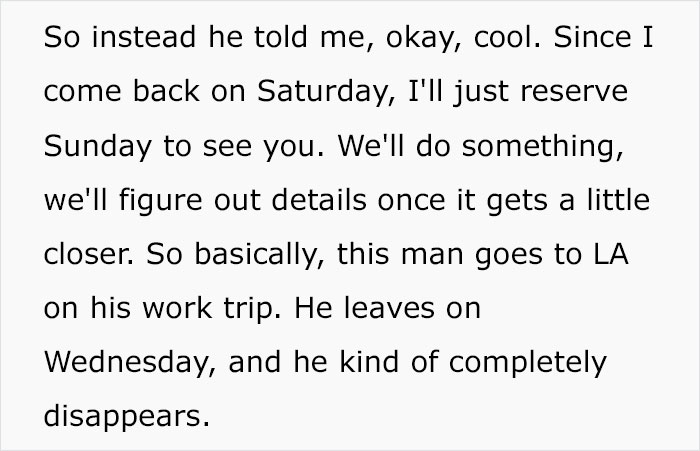 So instead he told me, okay, cool. Since I come back on Saturday, I'll just reserve Sunday to see you. We'll do something, we'll figure out details once it gets a little closer. So basically, this man goes to LA on his work trip. He leaves on Wednesday, and he kind of completely disappears.